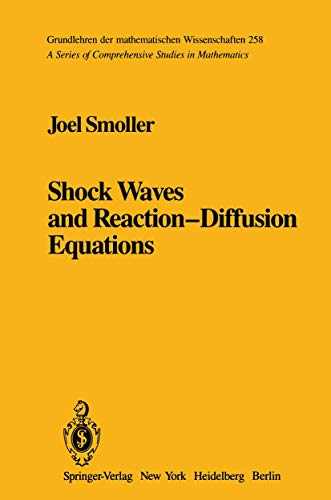 Grundlehren der mathematischen Wissenschaften 258
A Series of Comprehensive Studies in Mathematics

Joel Smoller

Shock Waves and Reaction–Diffusion Equations

Springer-Verlag New York Heidelberg Berlin